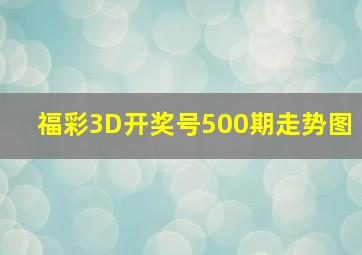 福彩3D开奖号500期走势图